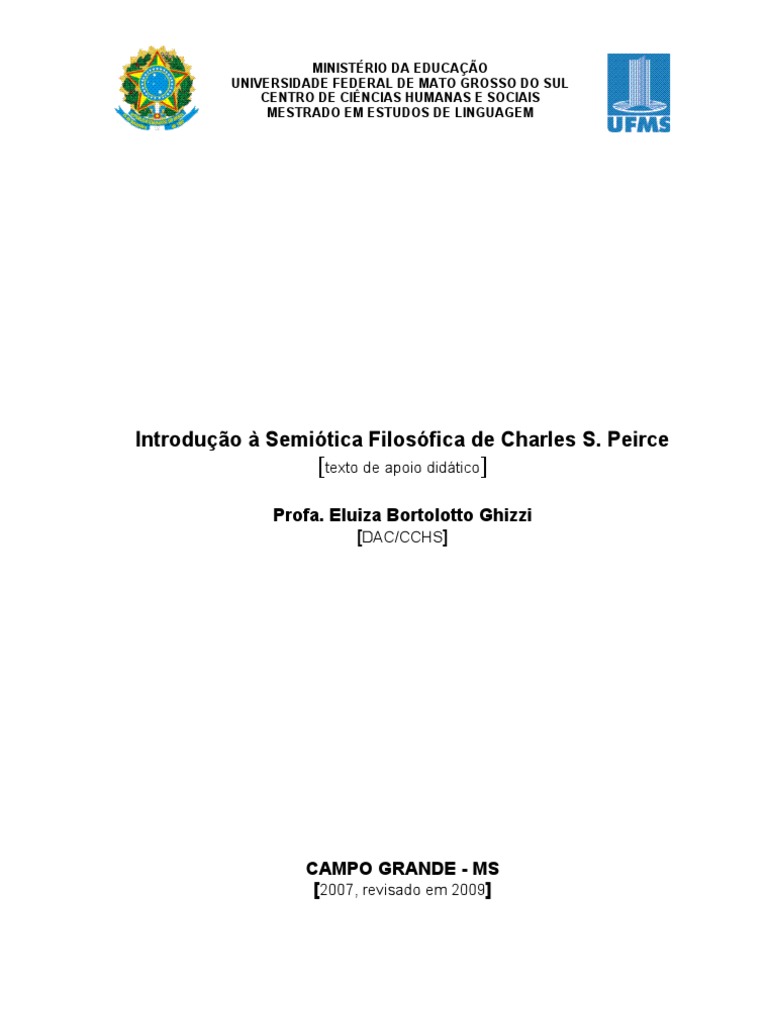 MINISTÉRIO DA EDUCAÇÃO
UNIVERSIDADE FEDERAL DE MATO GROSSO DO SUL
CENTRO DE CIÊNCIAS HUMANAS E SOCIAIS
MESTRADO EM ESTUDOS DE LINGUAGEM

UFMS

Introdução à Semiótica Filosófica de Charles S. Peirce
[texto de apoio didático]

Profa. Eluiza Bortolotto Ghizzi
[DAC/CCHS]

CAMPO GRANDE - MS
[2007, revisado em 2009]